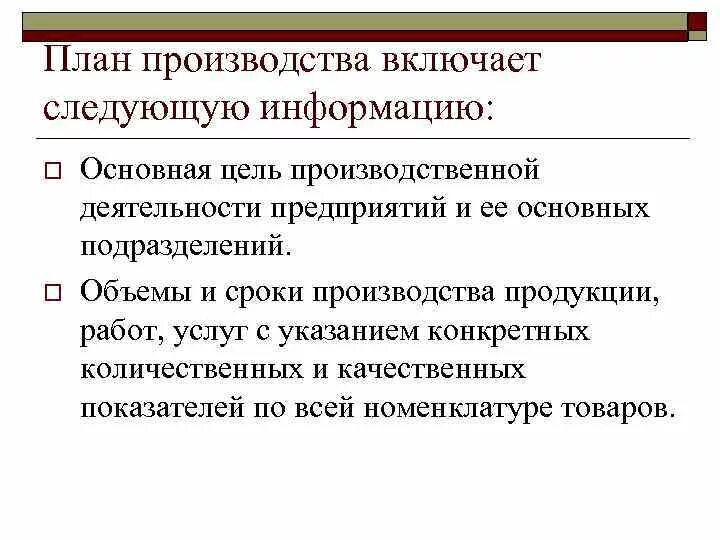 План производства включает следующую информацию:

Основная цель производственной деятельности предприятий и ее основных подразделений.

Объемы и сроки производства продукции, работ, услуг с указанием конкретных количественных и качественных показателей по всей номенклатуре товаров.